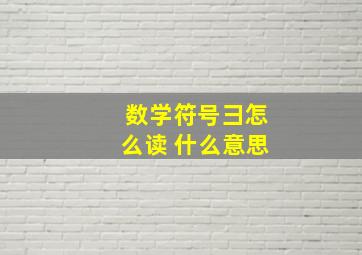 数学符号∃怎么读 什么意思